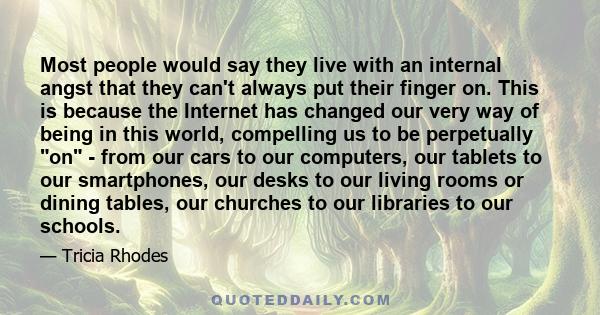 Most people would say they live with an internal angst that they can't always put their finger on. This is because the Internet has changed our very way of being in this world, compelling us to be perpetually "on" - from our cars to our computers, our tablets to our smartphones, our desks to our living rooms or dining tables, our churches to our libraries to our schools.

— Tricia Rhodes

QUOTEDDAILY.COM